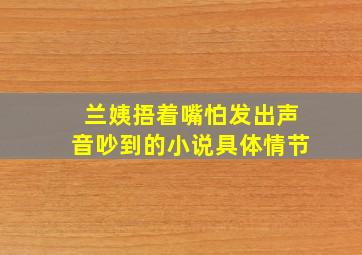 兰姨捂着嘴怕发出声音吵到的小说具体情节